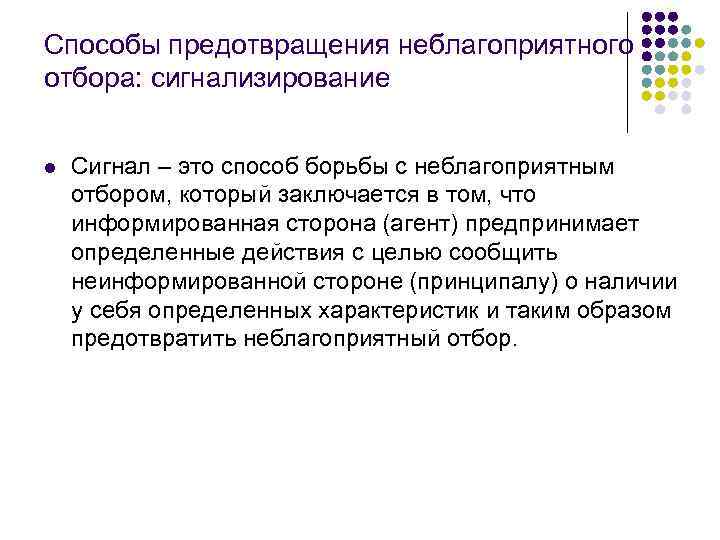 Способы предотвращения неблагоприятного отбора: сигнализирование

• Сигнал – это способ борьбы с неблагоприятным отбором, который заключается в том, что информированная сторона (агент) предпринимает определенные действия с целью сообщить неинформированной стороне (принципалу) о наличии у себя определенных характеристик и таким образом предотвратить неблагоприятный отбор.